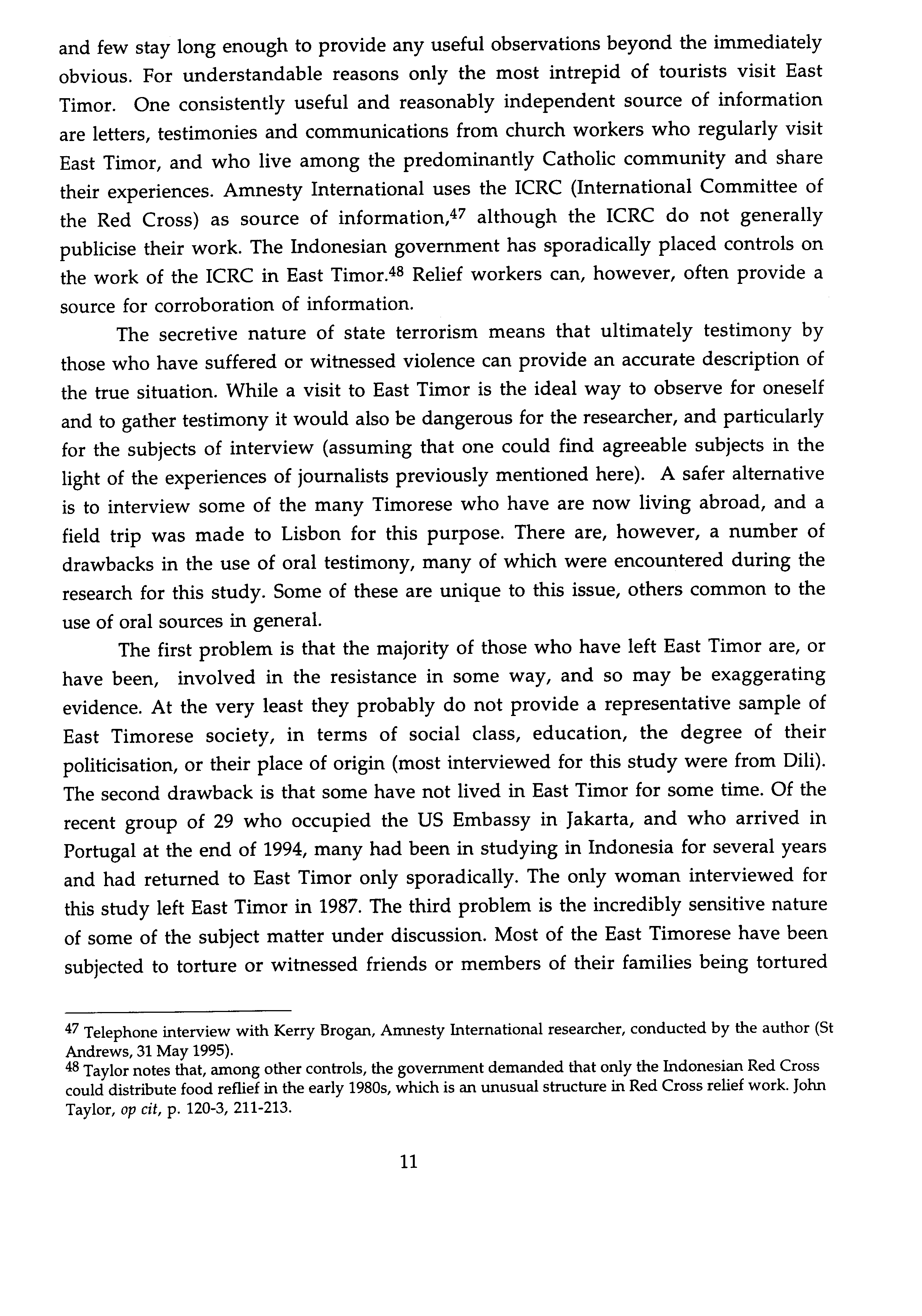 and few stay long enough to provide any useful observations beyond the immediately obvious. For understandable reasons only the most intrepid of tourists visit East Timor. One consistently useful and reasonably independent source of information are letters, testimonies and communications from church workers who regularly visit East Timor, and who live among the predominantly Catholic community and share their experiences. Amnesty International uses the ICRC (International Committee of the Red Cross) as source of information,$^{47}$ although the ICRC do not generally publicise their work. The Indonesian government has sporadically placed controls on the work of the ICRC in East Timor.$^{48}$ Relief workers can, however, often provide a source for corroboration of information.

The secretive nature of state terrorism means that ultimately testimony by those who have suffered or witnessed violence can provide an accurate description of the true situation. While a visit to East Timor is the ideal way to observe for oneself and to gather testimony it would also be dangerous for the researcher, and particularly for the subjects of interview (assuming that one could find agreeable subjects in the light of the experiences of journalists previously mentioned here). A safer alternative is to interview some of the many Timorese who have are now living abroad, and a field trip was made to Lisbon for this purpose. There are, however, a number of drawbacks in the use of oral testimony, many of which were encountered during the research for this study. Some of these are unique to this issue, others common to the use of oral sources in general.

The first problem is that the majority of those who have left East Timor are, or have been, involved in the resistance in some way, and so may be exaggerating evidence. At the very least they probably do not provide a representative sample of East Timorese society, in terms of social class, education, the degree of their politicisation, or their place of origin (most interviewed for this study were from Dili). The second drawback is that some have not lived in East Timor for some time. Of the recent group of 29 who occupied the US Embassy in Jakarta, and who arrived in Portugal at the end of 1994, many had been in studying in Indonesia for several years and had returned to East Timor only sporadically. The only woman interviewed for this study left East Timor in 1987. The third problem is the incredibly sensitive nature of some of the subject matter under discussion. Most of the East Timorese have been subjected to torture or witnessed friends or members of their families being tortured

$^{47}$ Telephone interview with Kerry Brogan, Amnesty International researcher, conducted by the author (St Andrews, 31 May 1995).
$^{48}$ Taylor notes that, among other controls, the government demanded that only the Indonesian Red Cross could distribute food reflief in the early 1980s, which is an unusual structure in Red Cross relief work. John Taylor, op cit, p. 120-3, 211-213.

11